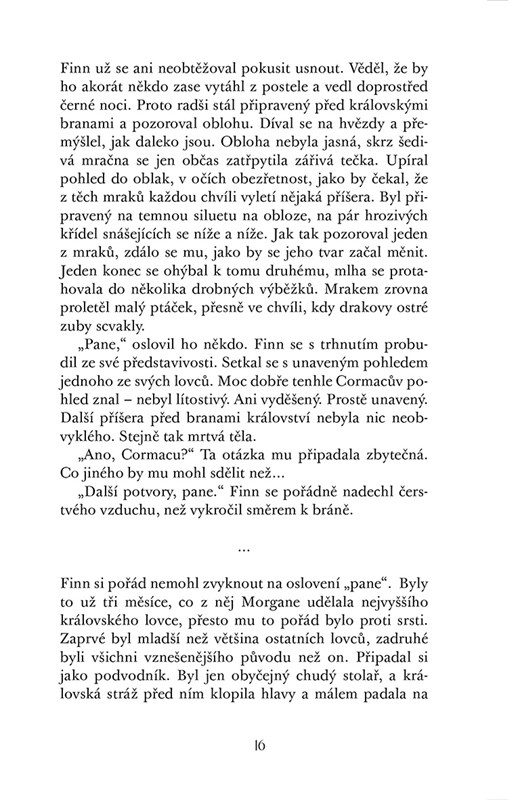 Finn už se ani neobtěžoval pokusit usnout. Věděl, že by ho akorát někdo zase vytáhl z postele a vedl doprostřed černé noci. Proto radši stál připravený před královskými branami a pozoroval oblohu. Díval se na hvězdy a přemýšlel, jak daleko jsou. Obloha nebyla jasná, skrz šedivá mračna se jen občas zatřpytila zářivá tečka. Upíral pohled do oblak, v očích obezřetnost, jako by čekal, že z těch mraků každou chvíli vyletí nějaká příšera. Byl připravený na temnou siluetu na obloze, na pár hrozivých křídel snášejících se níže a níže. Jak tak pozoroval jeden z mraků, zdálo se mu, jako by se jeho tvar začal měnit. Jeden konec se ohýbal k tomu druhému, mlha se protahovala do několika drobných výběžků. Mrakem zrovna proletěl malý ptáček, přesně ve chvíli, kdy drakovy ostré zuby scvakly.

„Pane," oslovil ho někdo. Finn se s trhnutím probudil ze své představivosti. Setkal se s unaveným pohledem jednoho ze svých lovců. Moc dobře tenhle Cormacův pohled znal – nebyl lítostivý. Ani vyděšený. Prostě unavený. Další příšera před branami království nebyla nic neobvyklého. Stejně tak mrtvá těla.

„Ano, Cormacu?" Ta otázka mu připadala zbytečná. Co jiného by mu mohl sdělit než...

„Další potvory, pane." Finn se pořádně nadechl čerstvého vzduchu, než vykročil směrem k bráně.

...

Finn si pořád nemohl zvyknout na oslovení „pane". Byly to už tři měsíce, co z něj Morgane udělala nejvyššího královského lovce, přesto mu to pořád bylo proti srsti. Zaprvé byl mladší než většina ostatních lovců, zadruhé byli všichni vznešenějšího původu než on. Připadal si jako podvodník. Byl jen obyčejný chudý stolař, a královská stráž před ním klopila hlavy a málem padala na

16